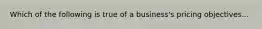 Which of the following is true of a business's pricing objectives...